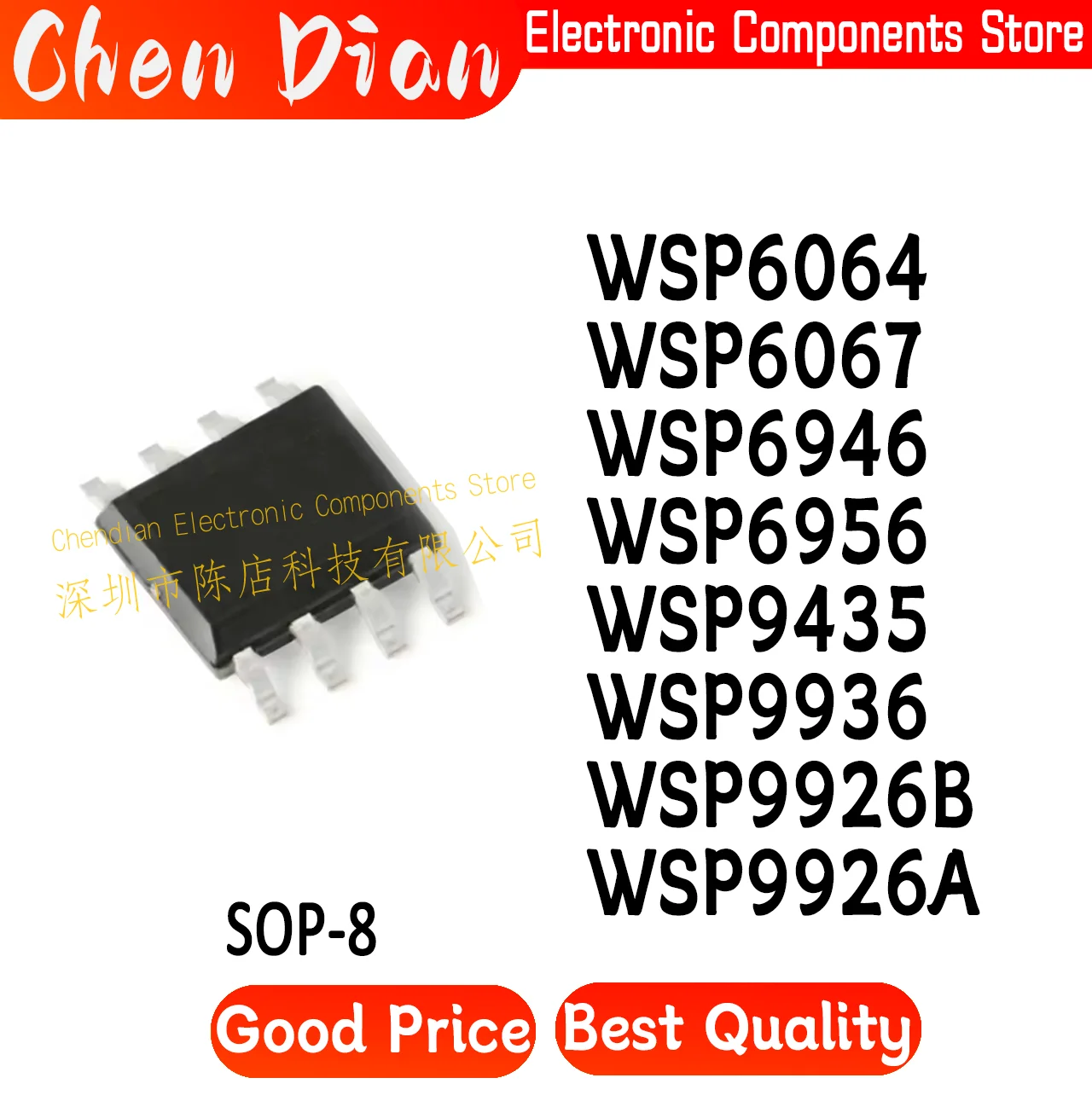 Chen Dian Electronic Components Store

Chendian Electronic Components Store
深圳市陈店科技有限公司

WSP6064
WSP6067
WSP6946
WSP6956
WSP9435
WSP9936
WSP9926B
WSP9926A

SOP-8

Good Price Best Quality